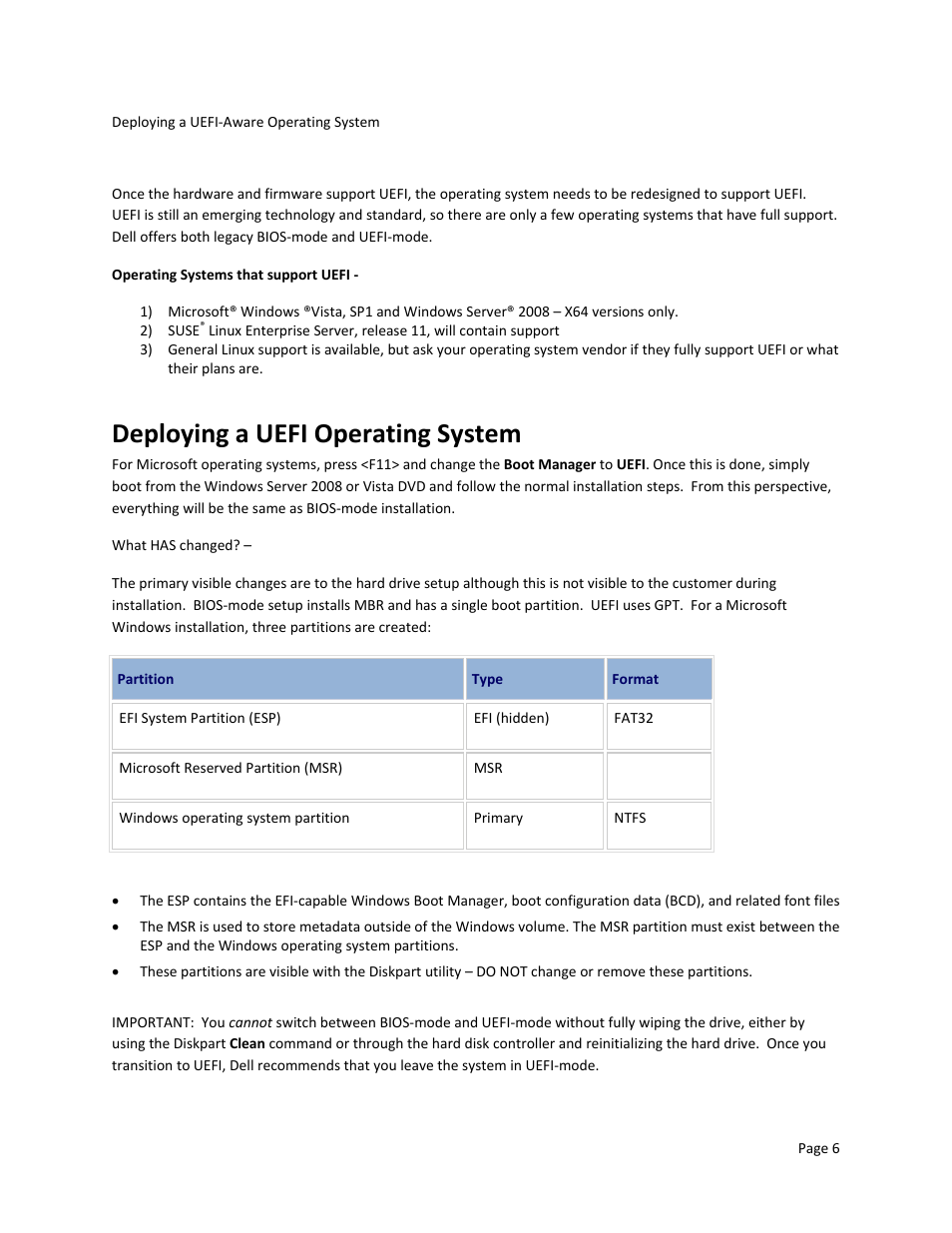 Deploying a UEFI-Aware Operating System

Once the hardware and firmware support UEFI, the operating system needs to be redesigned to support UEFI. UEFI is still an emerging technology and standard, so there are only a few operating systems that have full support. Dell offers both legacy BIOS-mode and UEFI-mode.

Operating Systems that support UEFI -

1) Microsoft® Windows ®Vista, SP1 and Windows Server® 2008 – X64 versions only.
2) SUSE® Linux Enterprise Server, release 11, will contain support
3) General Linux support is available, but ask your operating system vendor if they fully support UEFI or what their plans are.

Deploying a UEFI Operating System

For Microsoft operating systems, press <F11> and change the Boot Manager to UEFI. Once this is done, simply boot from the Windows Server 2008 or Vista DVD and follow the normal installation steps. From this perspective, everything will be the same as BIOS-mode installation.

What HAS changed? –

The primary visible changes are to the hard drive setup although this is not visible to the customer during installation. BIOS-mode setup installs MBR and has a single boot partition. UEFI uses GPT. For a Microsoft Windows installation, three partitions are created:

| Partition | Type | Format |
|---|---|---|
| EFI System Partition (ESP) | EFI (hidden) | FAT32 |
| Microsoft Reserved Partition (MSR) | MSR | |
| Windows operating system partition | Primary | NTFS |

• The ESP contains the EFI-capable Windows Boot Manager, boot configuration data (BCD), and related font files
• The MSR is used to store metadata outside of the Windows volume. The MSR partition must exist between the ESP and the Windows operating system partitions.
• These partitions are visible with the Diskpart utility – DO NOT change or remove these partitions.

IMPORTANT: You cannot switch between BIOS-mode and UEFI-mode without fully wiping the drive, either by using the Diskpart Clean command or through the hard disk controller and reinitializing the hard drive. Once you transition to UEFI, Dell recommends that you leave the system in UEFI-mode.

Page 6